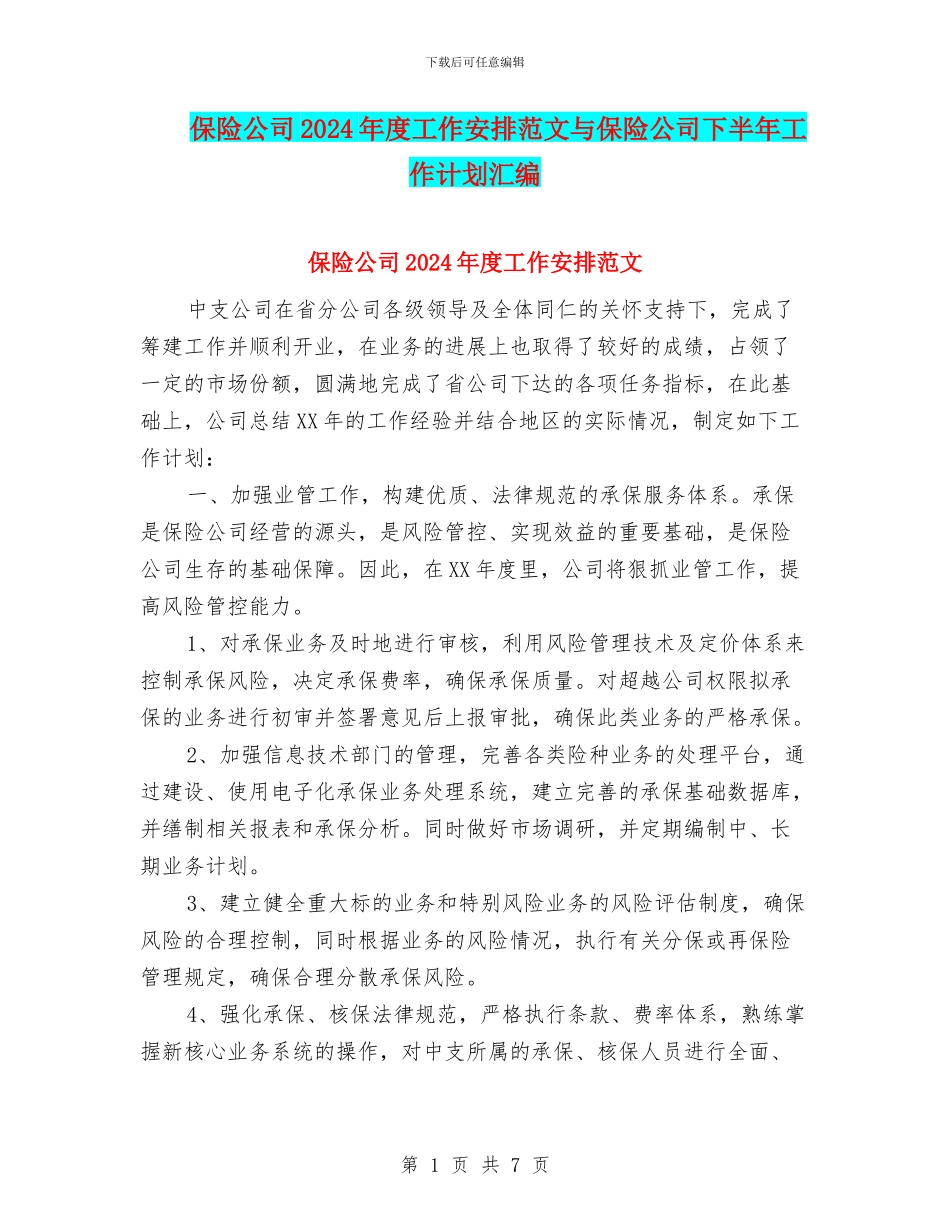 下载后可任意编辑

保险公司2024年度工作安排范文与保险公司下半年工作计划汇编

保险公司2024年度工作安排范文

中支公司在省分公司各级领导及全体同仁的关怀支持下，完成了筹建工作并顺利开业，在业务的进展上也取得了较好的成绩，占领了一定的市场份额，圆满地完成了省公司下达的各项任务指标，在此基础上，公司总结XX年的工作经验并结合地区的实际情况，制定如下工作计划：

一、加强业管工作，构建优质、法律规范的承保服务体系。承保是保险公司经营的源头，是风险管控、实现效益的重要基础，是保险公司生存的基础保障。因此，在XX年度里，公司将狠抓业管工作，提高风险管控能力。

1、对承保业务及时地进行审核，利用风险管理技术及定价体系来控制承保风险，决定承保费率，确保承保质量。对超越公司权限拟承保的业务进行初审并签署意见后上报审批，确保此类业务的严格承保。

2、加强信息技术部门的管理，完善各类险种业务的处理平台，通过建设、使用电子化承保业务处理系统，建立完善的承保基础数据库，并缮制相关报表和承保分析。同时做好市场调研，并定期编制中、长期业务计划。

3、建立健全重大标的业务和特别风险业务的风险评估制度，确保风险的合理控制，同时根据业务的风险情况，执行有关分保或再保险管理规定，确保合理分散承保风险。

4、强化承保、核保法律规范，严格执行条款、费率体系，熟练掌握新核心业务系统的操作，对中支所属的承保、核保人员进行全面、

第 1 页 共 7 页